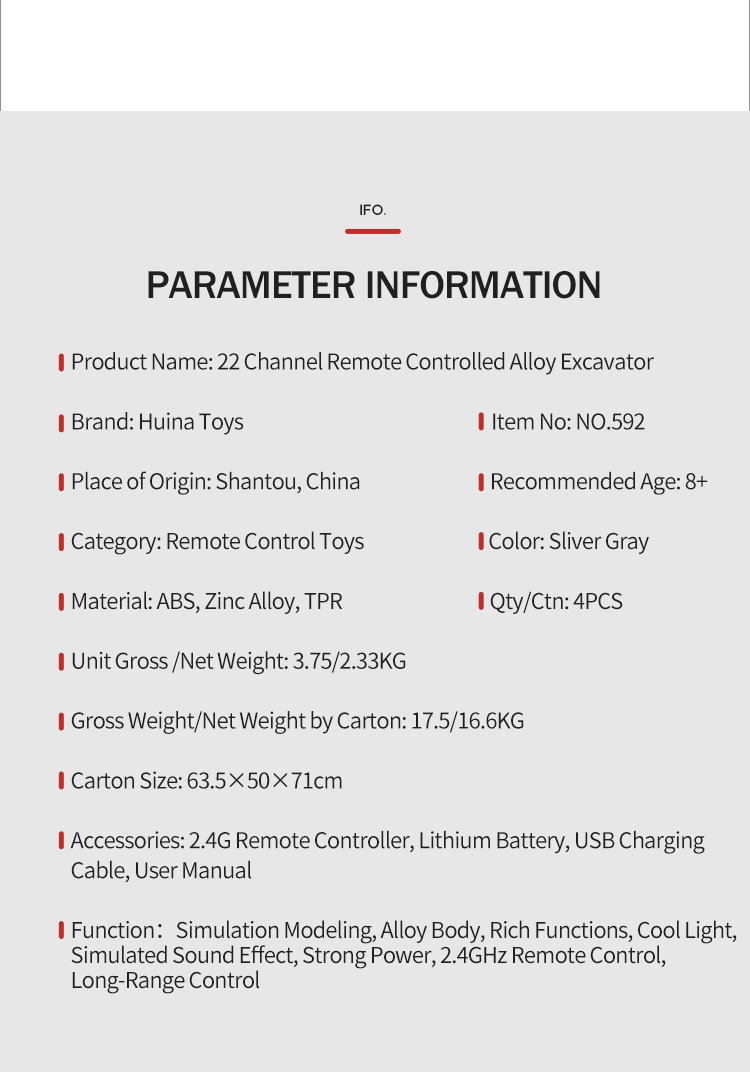 IFO.

PARAMETER INFORMATION

Product Name: 22 Channel Remote Controlled Alloy Excavator

Brand: Huina Toys

Item No: NO.592

Place of Origin: Shantou, China

Recommended Age: 8+

Category: Remote Control Toys

Color: Sliver Gray

Material: ABS, Zinc Alloy, TPR

Qty/Ctn: 4PCS

Unit Gross /Net Weight: 3.75/2.33KG

Gross Weight/Net Weight by Carton: 17.5/16.6KG

Carton Size: 63.5×50×71cm

Accessories: 2.4G Remote Controller, Lithium Battery, USB Charging Cable, User Manual

Function: Simulation Modeling, Alloy Body, Rich Functions, Cool Light, Simulated Sound Effect, Strong Power, 2.4GHz Remote Control, Long-Range Control